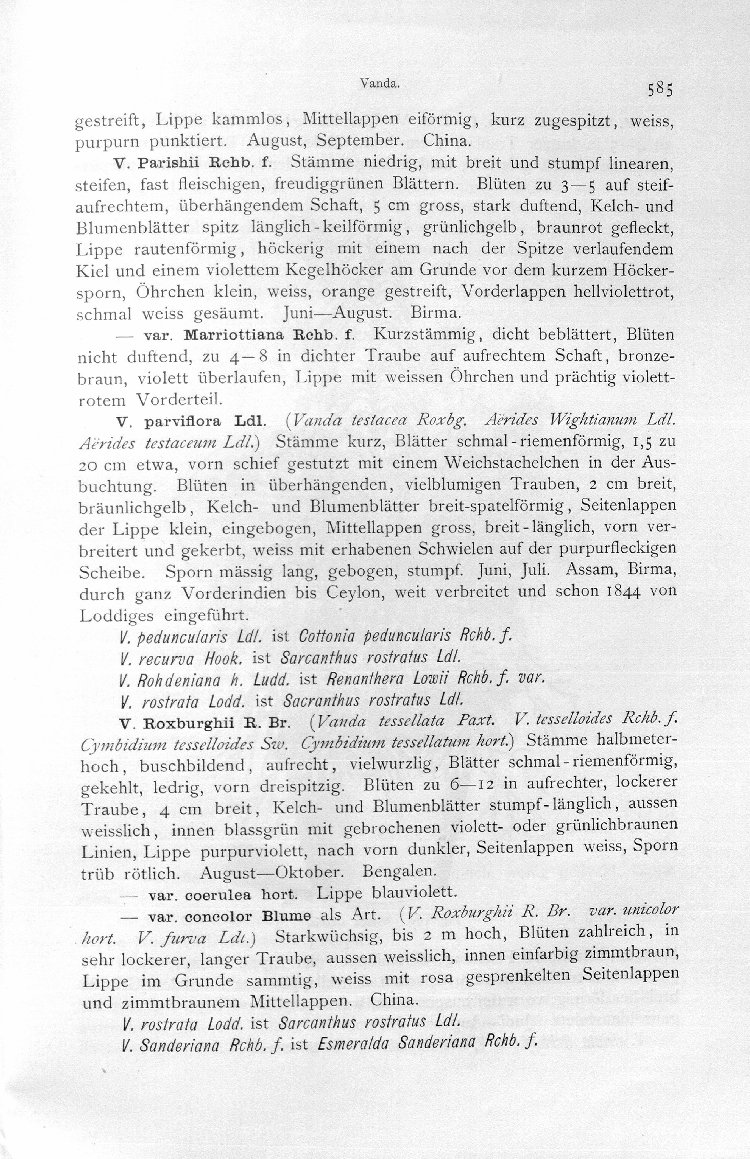 Vanda. 585

gestreift, Lippe kammlos, Mittellappen eiförmig, kurz zugespitzt, weiss, purpurn punktiert. August, September. China.

V. Parishii Rchb. f. Stämme niedrig, mit breit und stumpf linearen, steifen, fast fleischigen, freudiggrünen Blättern. Blüten zu 3—5 auf steifaufrechtem, überhängendem Schaft, 5 cm gross, stark duftend, Kelch- und Blumenblätter spitz länglich-keilförmig, grünlichgelb, braunrot gefleckt, Lippe rautenförmig, höckerig mit einem nach der Spitze verlaufendem Kiel und einem violettem Kegelhöcker am Grunde vor dem kurzem Höckersporn, Öhrchen klein, weiss, orange gestreift, Vorderlappen hellviolettrot, schmal weiss gesäumt. Juni—August. Birma.

— var. Marriottiana Rchb. f. Kurzstämmig, dicht beblättert, Blüten nicht duftend, zu 4—8 in dichter Traube auf aufrechtem Schaft, bronzebraun, violett überlaufen, Lippe mit weissen Öhrchen und prächtig violettrotem Vorderteil.

V. parviflora Ldl. (Vanda testacea Roxbg. Aërides Wightianum Ldl. Aërides testaceum Ldl.) Stämme kurz, Blätter schmal-riemenförmig, 1,5 zu 20 cm etwa, vorn schief gestutzt mit einem Weichstachelchen in der Ausbuchtung. Blüten in überhängenden, vielblumigen Trauben, 2 cm breit, bräunlichgelb, Kelch- und Blumenblätter breit-spatelförmig, Seitenlappen der Lippe klein, eingebogen, Mittellappen gross, breit-länglich, vorn verbreitert und gekerbt, weiss mit erhabenen Schwielen auf der purpurfleckigen Scheibe. Sporn mässig lang, gebogen, stumpf. Juni, Juli. Assam, Birma, durch ganz Vorderindien bis Ceylon, weit verbreitet und schon 1844 von Loddiges eingeführt.

V. peduncularis Ldl. ist Cottonia peduncularis Rchb. f.
V. recurva Hook. ist Sarcanthus rostratus Ldl.
V. Rohdeniana h. Ludd. ist Renanthera Lowii Rchb. f. var.
V. rostrata Lodd. ist Sacranthus rostratus Ldl.

V. Roxburghii R. Br. (Vanda tessellata Paxt. V. tesselloides Rchb. f. Cymbidium tesselloides Sw. Cymbidium tessellatum hort.) Stämme halbmeterhoch, buschbildend, aufrecht, vielwurzlig, Blätter schmal-riemenförmig, gekehlt, ledrig, vorn dreispitzig. Blüten zu 6—12 in aufrechter, lockerer Traube, 4 cm breit, Kelch- und Blumenblätter stumpf-länglich, aussen weisslich, innen blassgrün mit gebrochenen violett- oder grünlichbraunen Linien, Lippe purpurviolett, nach vorn dunkler, Seitenlappen weiss, Sporn trüb rötlich. August—Oktober. Bengalen.

— var. coerulea hort. Lippe blauviolett.

— var. concolor Blume als Art. (V. Roxburghii R. Br. var. unicolor hort. V. furva Ldl.) Starkwüchsig, bis 2 m hoch, Blüten zahlreich, in sehr lockerer, langer Traube, aussen weisslich, innen einfarbig zimmtbraun, Lippe im Grunde sammtig, weiss mit rosa gesprenkelten Seitenlappen und zimmtbraunem Mittellappen. China.

V. rostrata Lodd. ist Sarcanthus rostratus Ldl.
V. Sanderiana Rchb. f. ist Esmeralda Sanderiana Rchb. f.